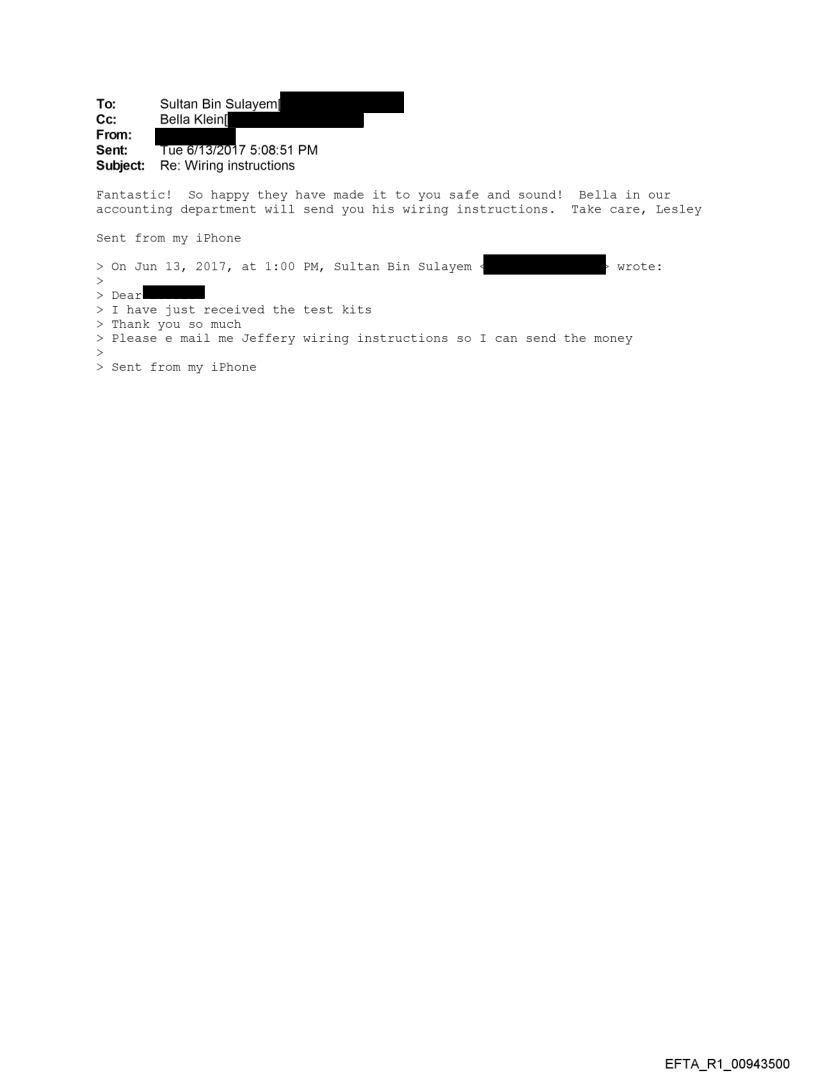 To: Sultan Bin Sulayem[
Cc: Bella Klein[
From:
Sent: Tue 6/13/2017 5:08:51 PM
Subject: Re: Wiring instructions

Fantastic! So happy they have made it to you safe and sound! Bella in our accounting department will send you his wiring instructions. Take care, Lesley

Sent from my iPhone

> On Jun 13, 2017, at 1:00 PM, Sultan Bin Sulayem < > wrote:
>
> Dear
> I have just received the test kits
> Thank you so much
> Please e mail me Jeffery wiring instructions so I can send the money
>
> Sent from my iPhone

EFTA_R1_00943500